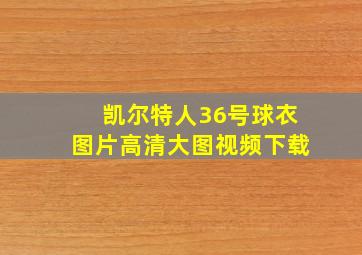 凯尔特人36号球衣
图片高清大图视频下载